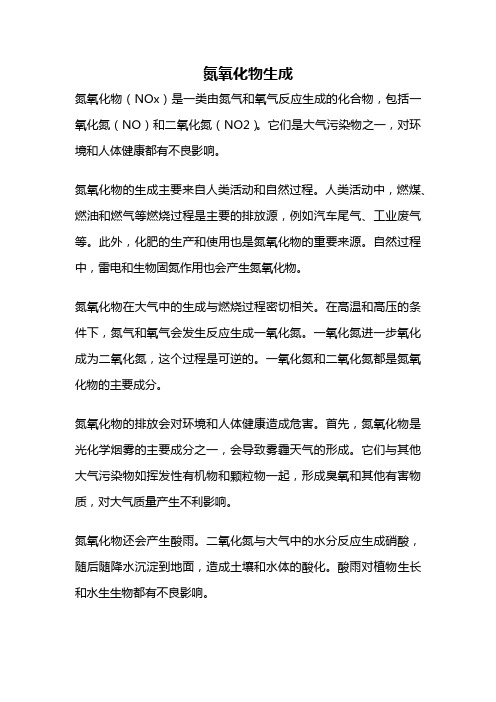 氮氧化物生成

氮氧化物（NOx）是一类由氮气和氧气反应生成的化合物，包括一氧化氮（NO）和二氧化氮（NO2）。它们是大气污染物之一，对环境和人体健康都有不良影响。

氮氧化物的生成主要来自人类活动和自然过程。人类活动中，燃煤、燃油和燃气等燃烧过程是主要的排放源，例如汽车尾气、工业废气等。此外，化肥的生产和使用也是氮氧化物的重要来源。自然过程中，雷电和生物固氮作用也会产生氮氧化物。

氮氧化物在大气中的生成与燃烧过程密切相关。在高温和高压的条件下，氮气和氧气会发生反应生成一氧化氮。一氧化氮进一步氧化成为二氧化氮，这个过程是可逆的。一氧化氮和二氧化氮都是氮氧化物的主要成分。

氮氧化物的排放会对环境和人体健康造成危害。首先，氮氧化物是光化学烟雾的主要成分之一，会导致雾霾天气的形成。它们与其他大气污染物如挥发性有机物和颗粒物一起，形成臭氧和其他有害物质，对大气质量产生不利影响。

氮氧化物还会产生酸雨。二氧化氮与大气中的水分反应生成硝酸，随后随降水沉淀到地面，造成土壤和水体的酸化。酸雨对植物生长和水生生物都有不良影响。